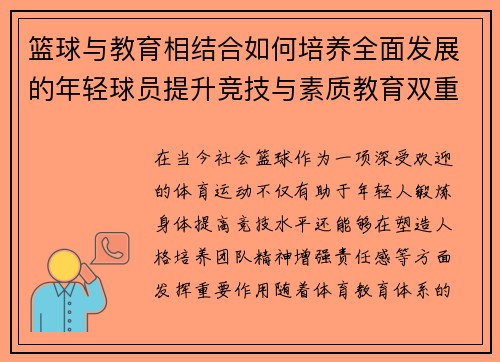 篮球与教育相结合如何培养全面发展的年轻球员提升竞技与素质教育双重

在当今社会篮球作为一项深受欢迎的体育运动不仅有助于年轻人锻炼身体提高竞技水平还能够在塑造人格培养团队精神增强责任感等方面发挥重要作用随着体育教育体系的